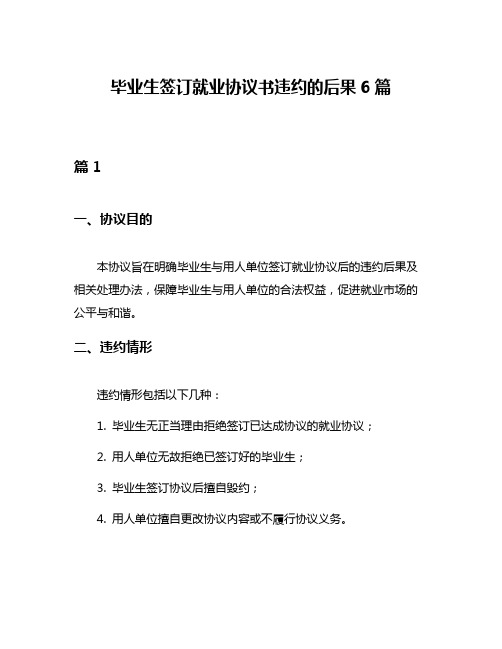 毕业生签订就业协议书违约的后果 6 篇

篇 1

一、协议目的

本协议旨在明确毕业生与用人单位签订就业协议后的违约后果及相关处理办法，保障毕业生与用人单位的合法权益，促进就业市场的公平与和谐。

二、违约情形

违约情形包括以下几种：

1. 毕业生无正当理由拒绝签订已达成协议的就业协议；

2. 用人单位无故拒绝已签订好的毕业生；

3. 毕业生签订协议后擅自毁约；

4. 用人单位擅自更改协议内容或不履行协议义务。